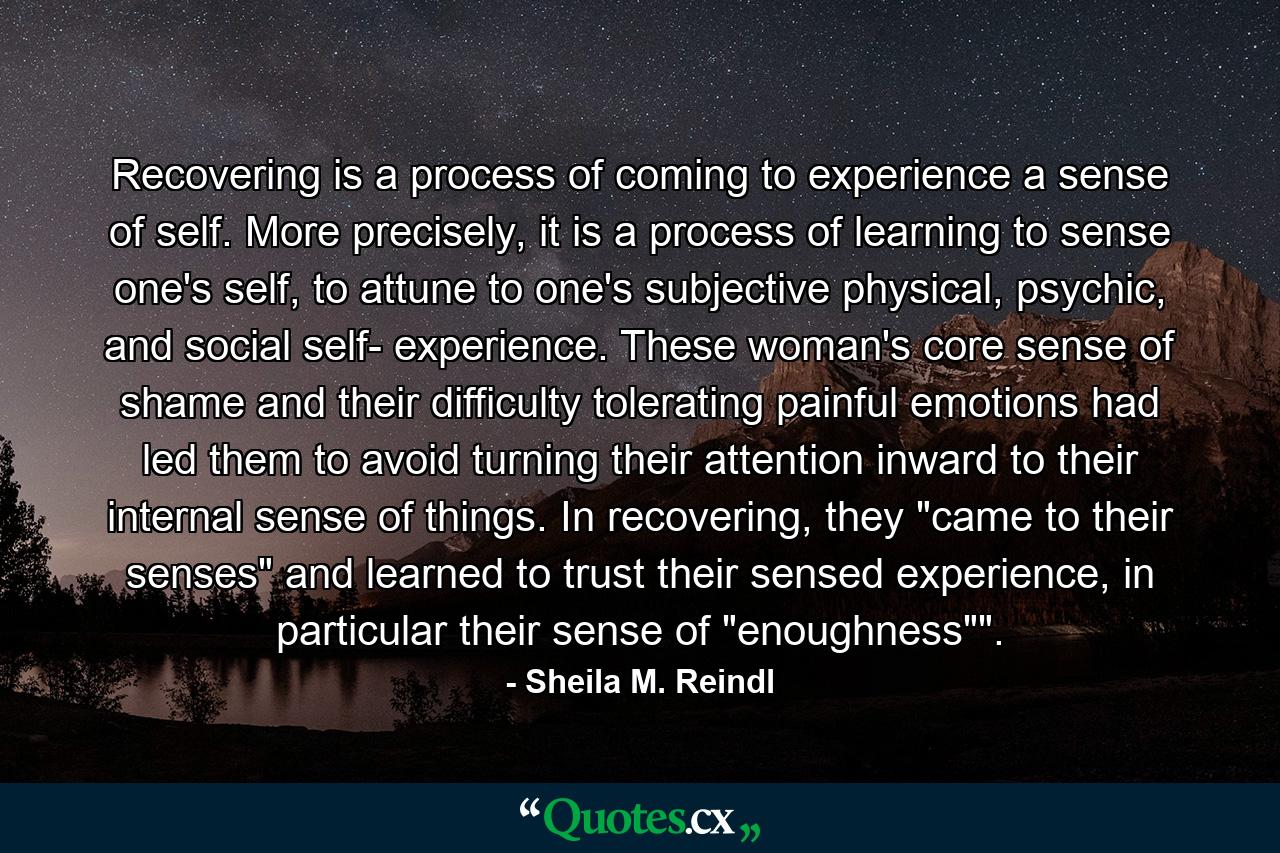 Recovering is a process of coming to experience a sense of self. More precisely, it is a process of learning to sense one's self, to attune to one's subjective physical, psychic, and social self- experience. These woman's core sense of shame and their difficulty tolerating painful emotions had led them to avoid turning their attention inward to their internal sense of things. In recovering, they "came to their senses" and learned to trust their sensed experience, in particular their sense of "enoughness"".

- Sheila M. Reindl

“Quotes.cx„